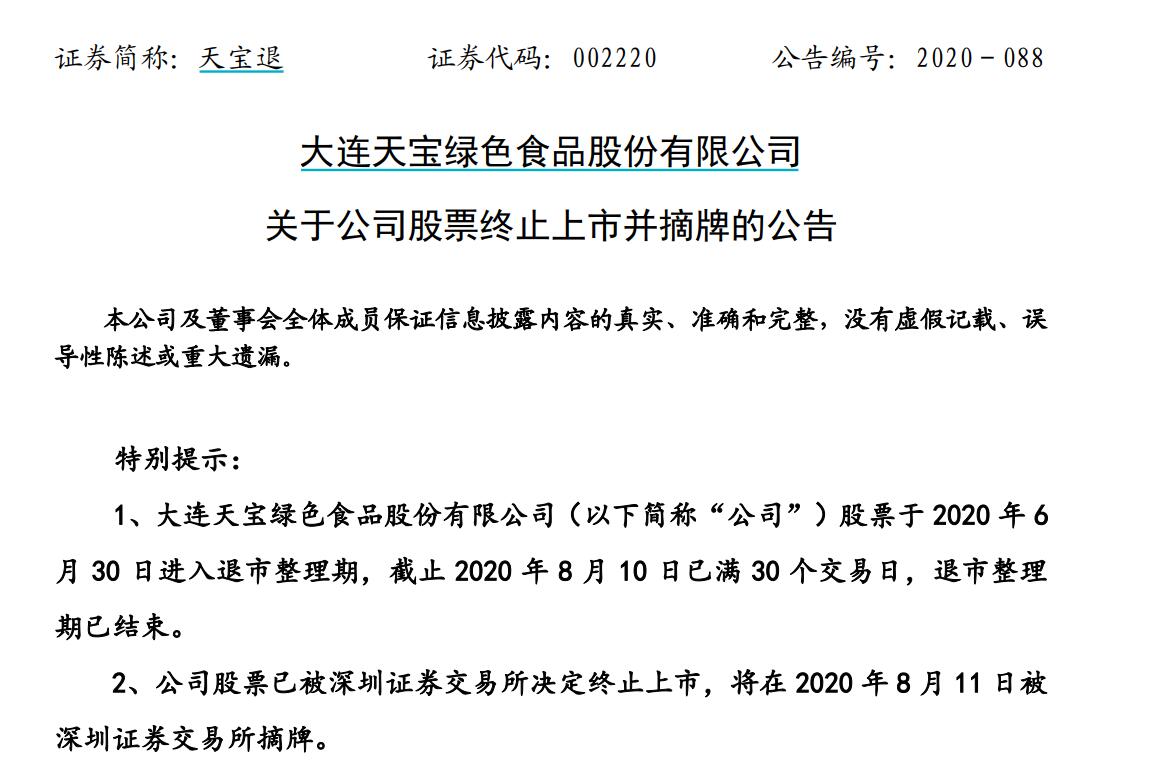 证券简称：天宝退　　证券代码：002220　　公告编号：2020－088

大连天宝绿色食品股份有限公司

关于公司股票终止上市并摘牌的公告

本公司及董事会全体成员保证信息披露内容的真实、准确和完整，没有虚假记载、误导性陈述或重大遗漏。

特别提示：

1、大连天宝绿色食品股份有限公司（以下简称“公司”）股票于 2020 年 6 月 30 日进入退市整理期，截止 2020 年 8 月 10 日已满 30 个交易日，退市整理期已结束。

2、公司股票已被深圳证券交易所决定终止上市，将在 2020 年 8 月 11 日被深圳证券交易所摘牌。